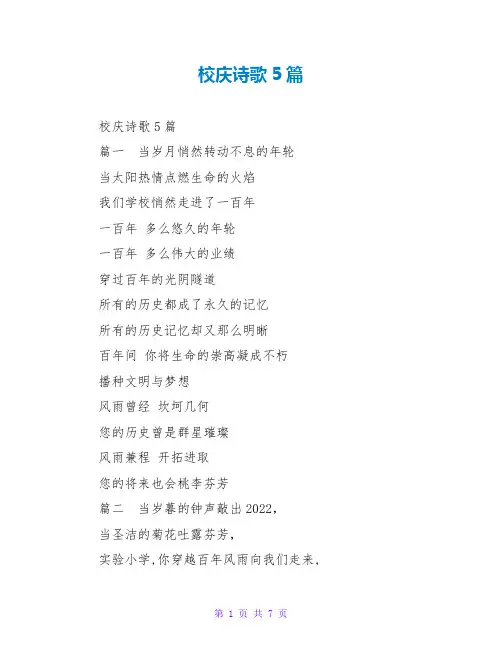 校庆诗歌5篇

校庆诗歌5篇

篇一 当岁月悄然转动不息的年轮

当太阳热情点燃生命的火焰

我们学校悄然走进了一百年

一百年 多么悠久的年轮

一百年 多么伟大的业绩

穿过百年的光阴隧道

所有的历史都成了永久的记忆

所有的历史记忆却又那么明晰

百年间 你将生命的崇高凝成不朽

播种文明与梦想

风雨曾经 坎坷几何

您的历史曾是群星璀璨

风雨兼程 开拓进取

您的将来也会桃李芬芳

篇二 当岁暮的钟声敲出2022，

当圣洁的菊花吐露芬芳，

实验小学，你穿越百年风雨向我们走来，

第1页 共7页